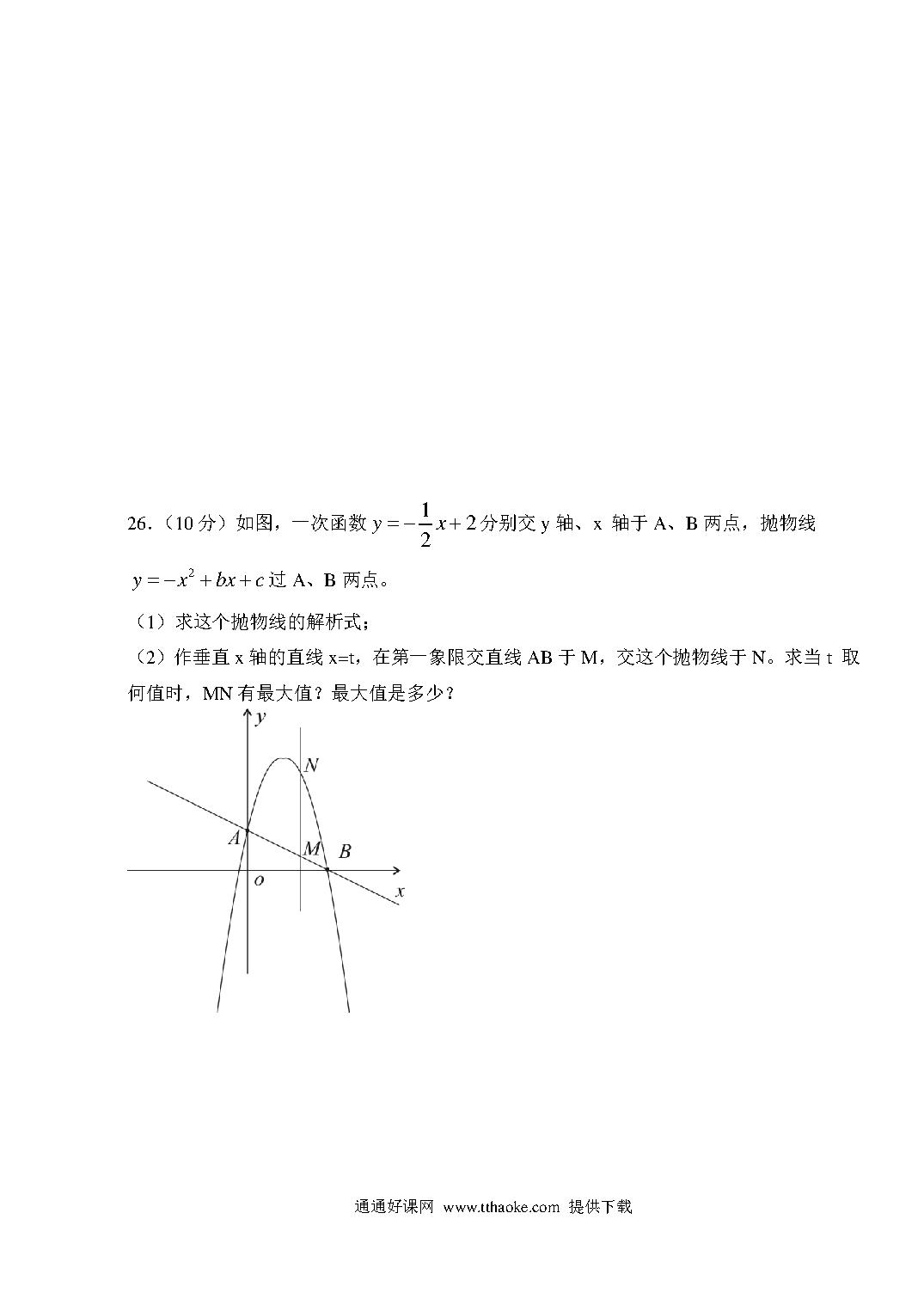 26.（10 分）如图，一次函数 $y=-\frac{1}{2}x+2$ 分别交 y 轴、x 轴于 A、B 两点，抛物线 $y=-x^2+bx+c$ 过 A、B 两点。

（1）求这个抛物线的解析式；

（2）作垂直 x 轴的直线 x=t，在第一象限交直线 AB 于 M，交这个抛物线于 N。求当 t 取何值时，MN 有最大值？最大值是多少？

y
N
A
M
B
o
x

通通好课网 www.tthaoke.com 提供下载